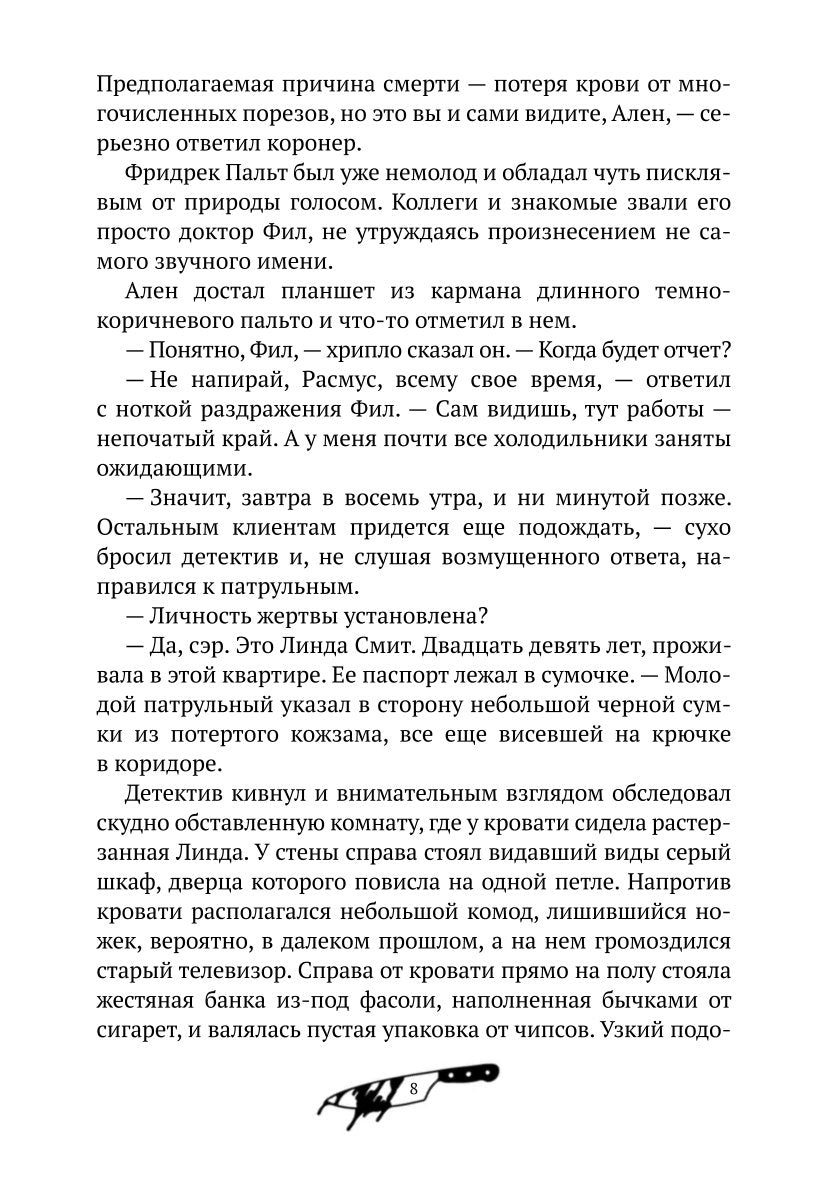 Предполагаемая причина смерти — потеря крови от многочисленных порезов, но это вы и сами видите, Ален, — серьезно ответил коронер.

Фридрек Пальт был уже немолод и обладал чуть писклявым от природы голосом. Коллеги и знакомые звали его просто доктор Фил, не утруждаясь произнесением не самого звучного имени.

Ален достал планшет из кармана длинного темно-коричневого пальто и что-то отметил в нем.

— Понятно, Фил, — хрипло сказал он. — Когда будет отчет?

— Не напирай, Расмус, всему свое время, — ответил с ноткой раздражения Фил. — Сам видишь, тут работы — непочатый край. А у меня почти все холодильники заняты ожидающими.

— Значит, завтра в восемь утра, и ни минутой позже. Остальным клиентам придется еще подождать, — сухо бросил детектив и, не слушая возмущенного ответа, направился к патрульным.

— Личность жертвы установлена?

— Да, сэр. Это Линда Смит. Двадцать девять лет, проживала в этой квартире. Ее паспорт лежал в сумочке. — Молодой патрульный указал в сторону небольшой черной сумки из потертого кожзама, все еще висевшей на крючке в коридоре.

Детектив кивнул и внимательным взглядом обследовал скудно обставленную комнату, где у кровати сидела растерзанная Линда. У стены справа стоял видавший виды серый шкаф, дверца которого повисла на одной петле. Напротив кровати располагался небольшой комод, лишившийся ножек, вероятно, в далеком прошлом, а на нем громоздился старый телевизор. Справа от кровати прямо на полу стояла жестяная банка из-под фасоли, наполненная бычками от сигарет, и валялась пустая упаковка от чипсов. Узкий подо-

8